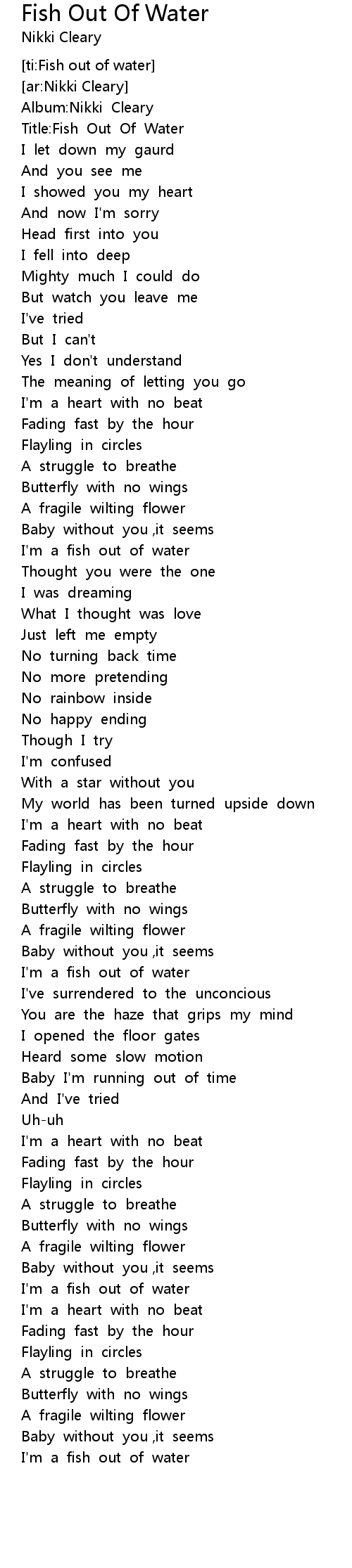 Fish Out Of Water
Nikki Cleary

[ti:Fish out of water]
[ar:Nikki Cleary]
Album:Nikki Cleary
Title:Fish Out Of Water
I let down my gaurd
And you see me
I showed you my heart
And now I'm sorry
Head first into you
I fell into deep
Mighty much I could do
But watch you leave me
I've tried
But I can't
Yes I don't understand
The meaning of letting you go
I'm a heart with no beat
Fading fast by the hour
Flayling in circles
A struggle to breathe
Butterfly with no wings
A fragile wilting flower
Baby without you ,it seems
I'm a fish out of water
Thought you were the one
I was dreaming
What I thought was love
Just left me empty
No turning back time
No more pretending
No rainbow inside
No happy ending
Though I try
I'm confused
With a star without you
My world has been turned upside down
I'm a heart with no beat
Fading fast by the hour
Flayling in circles
A struggle to breathe
Butterfly with no wings
A fragile wilting flower
Baby without you ,it seems
I'm a fish out of water
I've surrendered to the unconcious
You are the haze that grips my mind
I opened the floor gates
Heard some slow motion
Baby I'm running out of time
And I've tried
Uh-uh
I'm a heart with no beat
Fading fast by the hour
Flayling in circles
A struggle to breathe
Butterfly with no wings
A fragile wilting flower
Baby without you ,it seems
I'm a fish out of water
I'm a heart with no beat
Fading fast by the hour
Flayling in circles
A struggle to breathe
Butterfly with no wings
A fragile wilting flower
Baby without you ,it seems
I'm a fish out of water